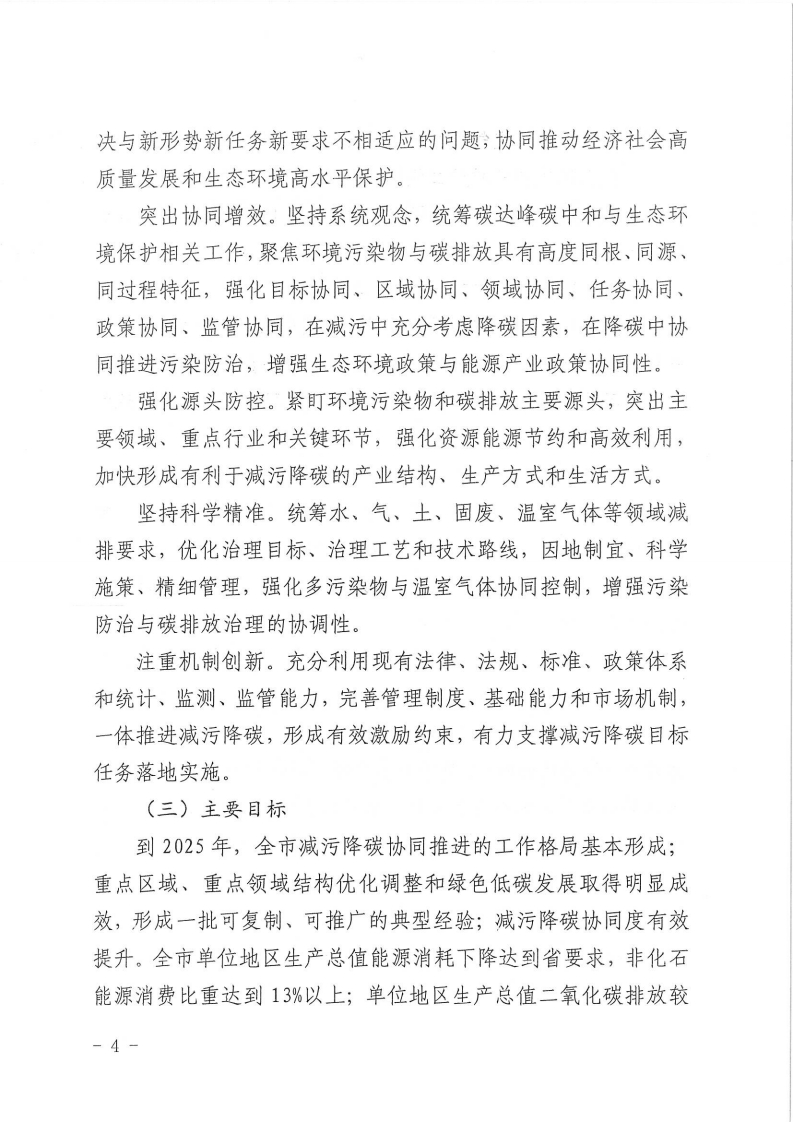 决与新形势新任务新要求不相适应的问题，协同推动经济社会高质量发展和生态环境高水平保护。

突出协同增效。坚持系统观念，统筹碳达峰碳中和与生态环境保护相关工作，聚焦环境污染物与碳排放具有高度同根、同源、同过程特征，强化目标协同、区域协同、领域协同、任务协同、政策协同、监管协同，在减污中充分考虑降碳因素，在降碳中协同推进污染防治，增强生态环境政策与能源产业政策协同性。

强化源头防控。紧盯环境污染物和碳排放主要源头，突出主要领域、重点行业和关键环节，强化资源能源节约和高效利用，加快形成有利于减污降碳的产业结构、生产方式和生活方式。

坚持科学精准。统筹水、气、土、固废、温室气体等领域减排要求，优化治理目标、治理工艺和技术路线，因地制宜、科学施策、精细管理，强化多污染物与温室气体协同控制，增强污染防治与碳排放治理的协调性。

注重机制创新。充分利用现有法律、法规、标准、政策体系和统计、监测、监管能力，完善管理制度、基础能力和市场机制，一体推进减污降碳，形成有效激励约束，有力支撑减污降碳目标任务落地实施。

（三）主要目标

到 2025 年，全市减污降碳协同推进的工作格局基本形成；重点区域、重点领域结构优化调整和绿色低碳发展取得明显成效，形成一批可复制、可推广的典型经验；减污降碳协同度有效提升。全市单位地区生产总值能源消耗下降达到省要求，非化石能源消费比重达到 13%以上；单位地区生产总值二氧化碳排放较

- 4 -